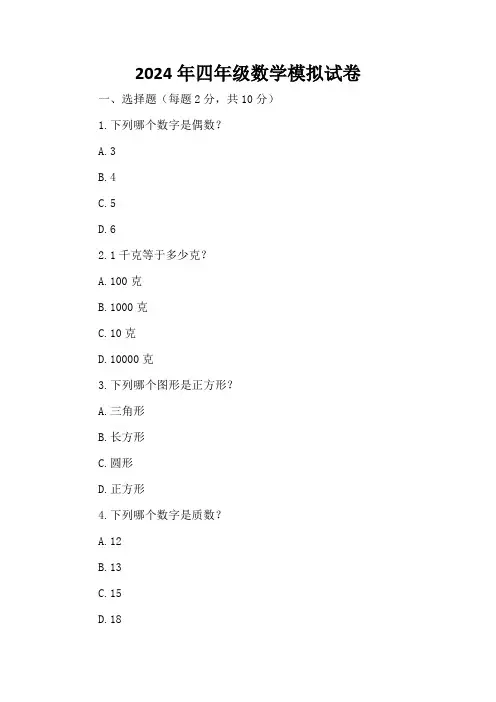 2024 年四年级数学模拟试卷

一、选择题（每题 2 分，共 10 分）

1. 下列哪个数字是偶数？

A. 3

B. 4

C. 5

D. 6

2. 1 千克等于多少克？

A. 100 克

B. 1000 克

C. 10 克

D. 10000 克

3. 下列哪个图形是正方形？

A. 三角形

B. 长方形

C. 圆形

D. 正方形

4. 下列哪个数字是质数？

A. 12

B. 13

C. 15

D. 18